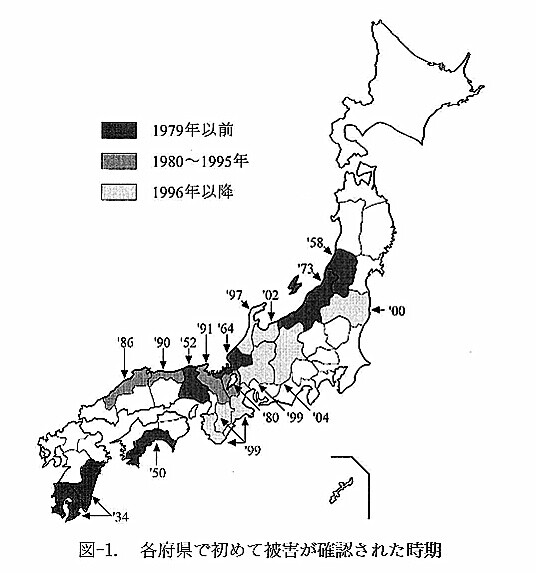 1979年以前

1980～1995年

1996年以降

'58

'73

'97

'02

'00

'86

'90

'52

'91

'64

'80

'99

'04

'99

'50

'34

図-1. 各府県で初めて被害が確認された時期